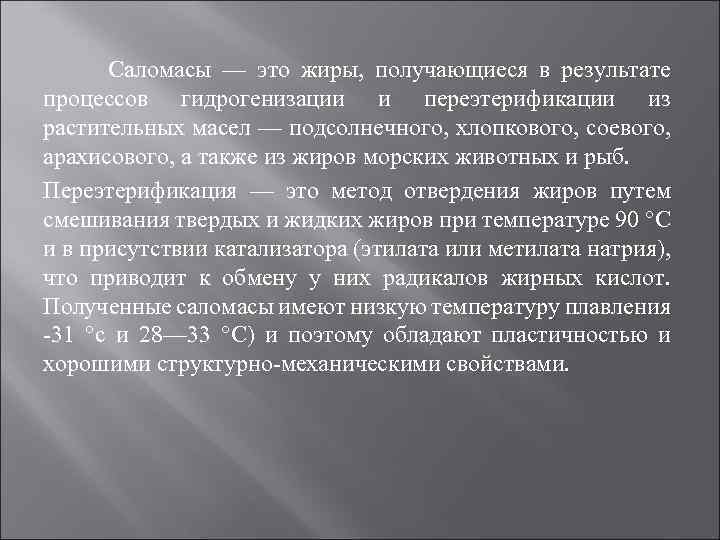 Саломасы — это жиры, получающиеся в результате процессов гидрогенизации и переэтерификации из растительных масел — подсолнечного, хлопкового, соевого, арахисового, а также из жиров морских животных и рыб.

Переэтерификация — это метод отвердения жиров путем смешивания твердых и жидких жиров при температуре 90 °С и в присутствии катализатора (этилата или метилата натрия), что приводит к обмену у них радикалов жирных кислот. Полученные саломасы имеют низкую температуру плавления -31 °с и 28—33 °С) и поэтому обладают пластичностью и хорошими структурно-механическими свойствами.